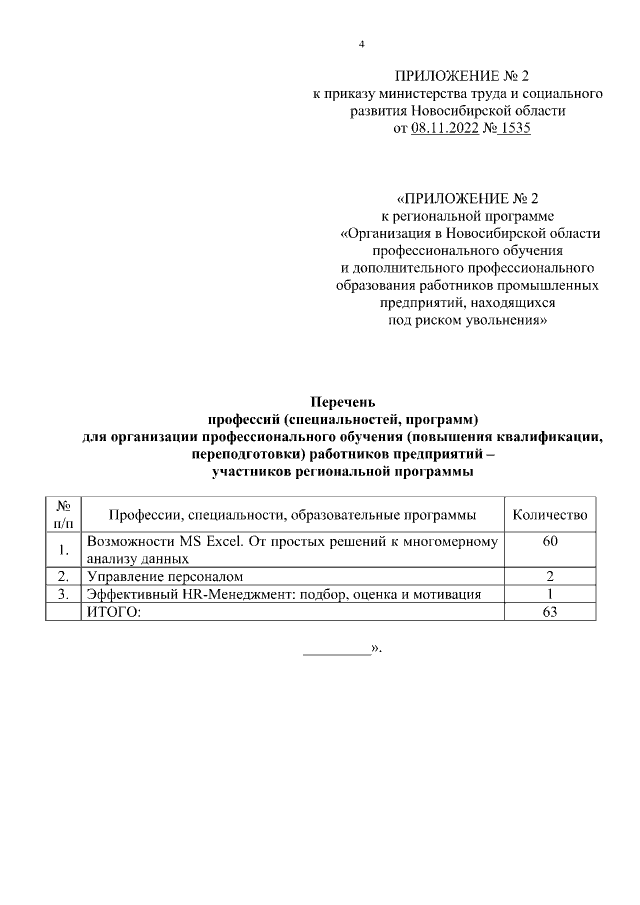 4

ПРИЛОЖЕНИЕ № 2
к приказу министерства труда и социального развития Новосибирской области
от 08.11.2022 № 1535

«ПРИЛОЖЕНИЕ № 2
к региональной программе
«Организация в Новосибирской области профессионального обучения
и дополнительного профессионального образования работников промышленных предприятий, находящихся
под риском увольнения»

Перечень
профессий (специальностей, программ)
для организации профессионального обучения (повышения квалификации, переподготовки) работников предприятий –
участников региональной программы

| № п/п | Профессии, специальности, образовательные программы | Количество |
|---|---|---|
| 1. | Возможности MS Excel. От простых решений к многомерному анализу данных | 60 |
| 2. | Управление персоналом | 2 |
| 3. | Эффективный HR-Менеджмент: подбор, оценка и мотивация | 1 |
| | ИТОГО: | 63 |

_________».